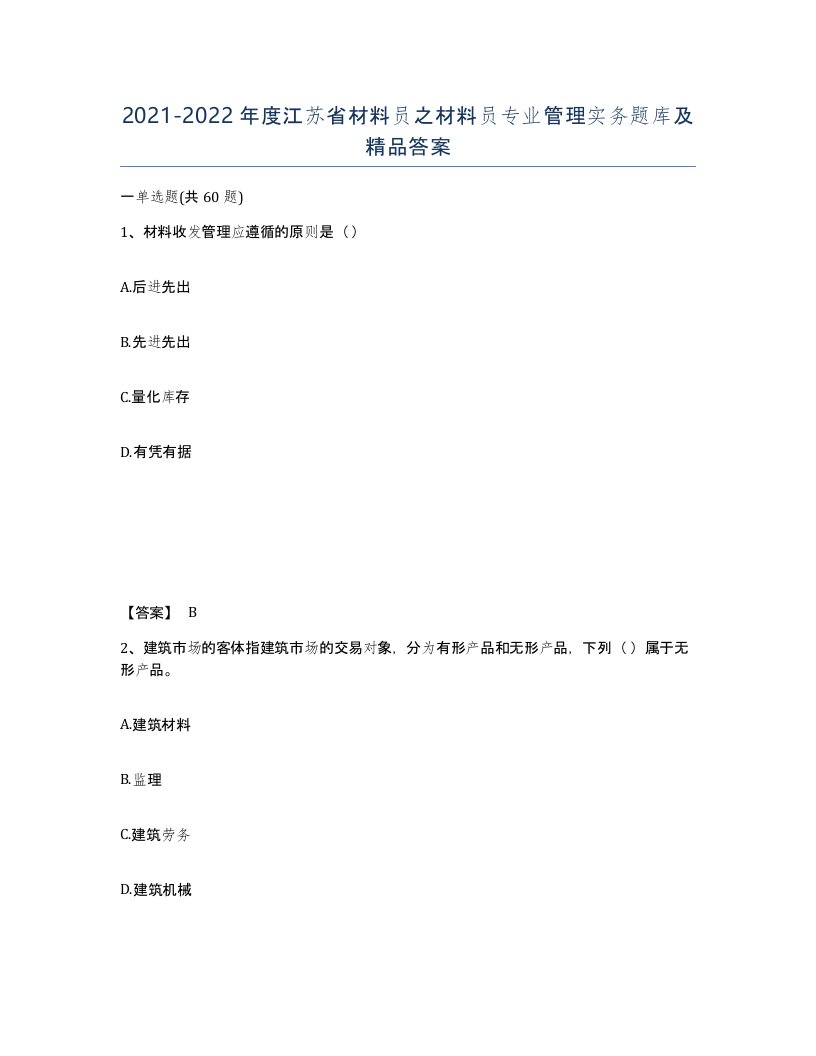 2021-2022年度江苏省材料员之材料员专业管理实务题库及精品答案

一单选题(共60题)

1、材料收发管理应遵循的原则是（）

A.后进先出

B.先进先出

C.量化库存

D.有凭有据

【答案】 B

2、建筑市场的客体指建筑市场的交易对象，分为有形产品和无形产品，下列（）属于无形产品。

A.建筑材料

B.监理

C.建筑劳务

D.建筑机械